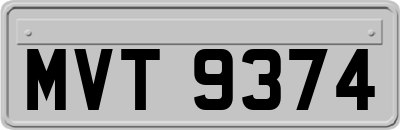 MVT 9374